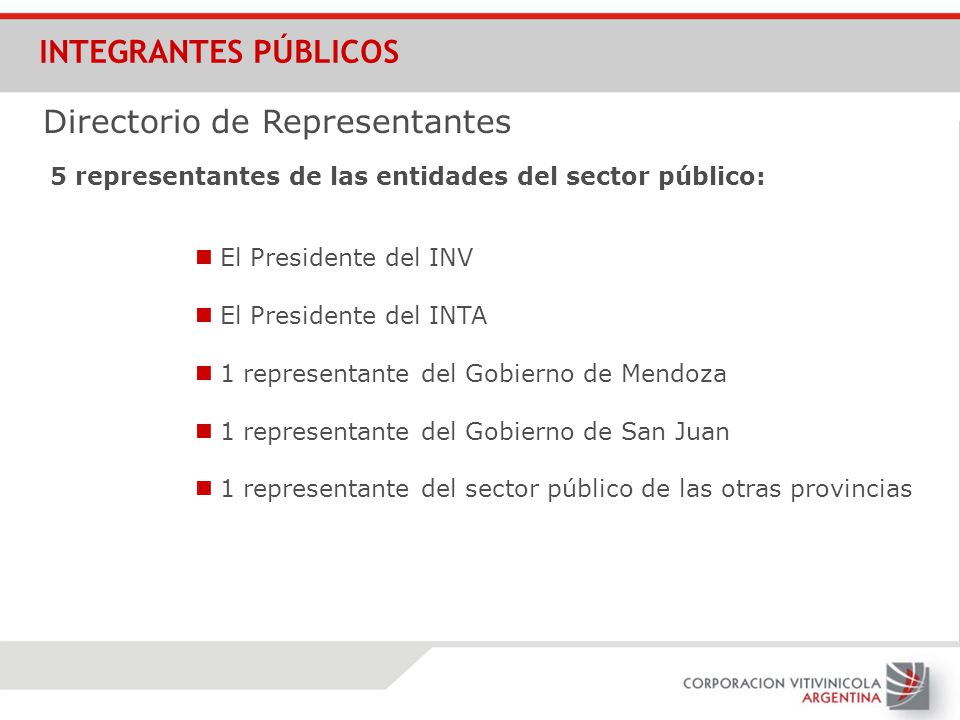 INTEGRANTES PÚBLICOS

Directorio de Representantes

5 representantes de las entidades del sector público:

El Presidente del INV

El Presidente del INTA

1 representante del Gobierno de Mendoza

1 representante del Gobierno de San Juan

1 representante del sector público de las otras provincias

CORPORACION VITIVINICOLA ARGENTINA